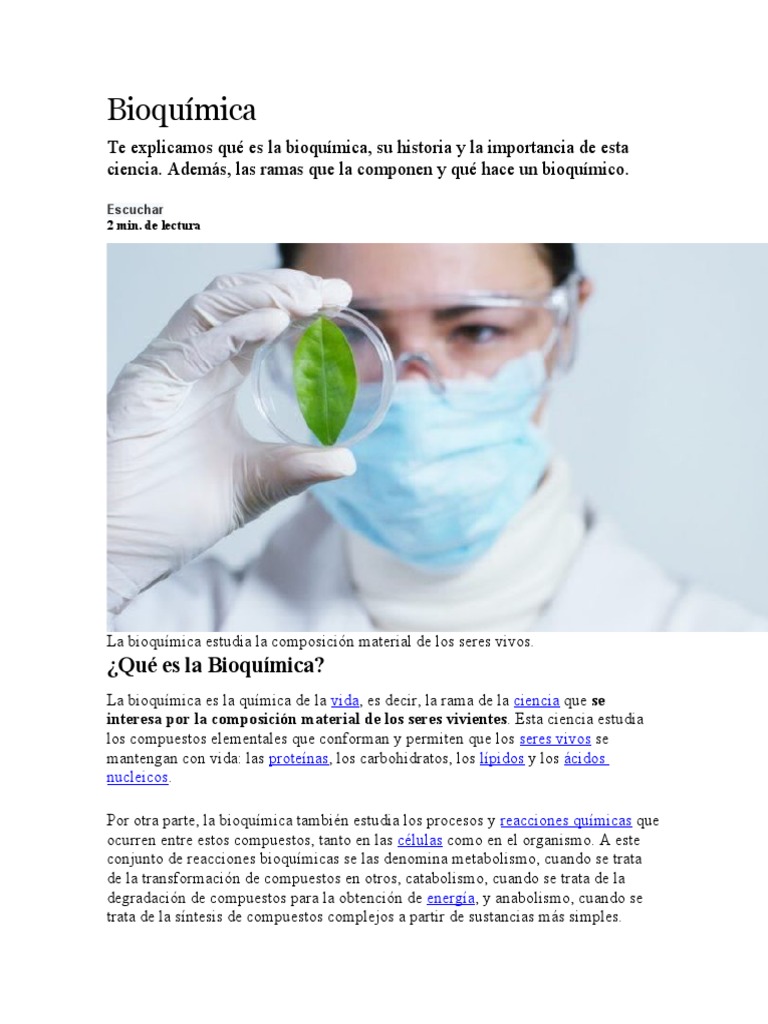 Bioquímica

Te explicamos qué es la bioquímica, su historia y la importancia de esta ciencia. Además, las ramas que la componen y qué hace un bioquímico.

Escuchar
2 min. de lectura

La bioquímica estudia la composición material de los seres vivos.

¿Qué es la Bioquímica?

La bioquímica es la química de la vida, es decir, la rama de la ciencia que se interesa por la composición material de los seres vivientes. Esta ciencia estudia los compuestos elementales que conforman y permiten que los seres vivos se mantengan con vida: las proteínas, los carbohidratos, los lípidos y los ácidos nucleicos.

Por otra parte, la bioquímica también estudia los procesos y reacciones químicas que ocurren entre estos compuestos, tanto en las células como en el organismo. A este conjunto de reacciones bioquímicas se las denomina metabolismo, cuando se trata de la transformación de compuestos en otros, catabolismo, cuando se trata de la degradación de compuestos para la obtención de energía, y anabolismo, cuando se trata de la síntesis de compuestos complejos a partir de sustancias más simples.